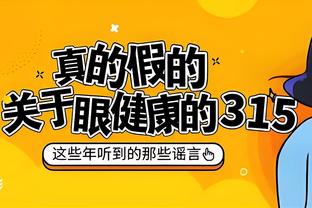 真的假的
关于眼健康的315

这些年听到的那些谣言